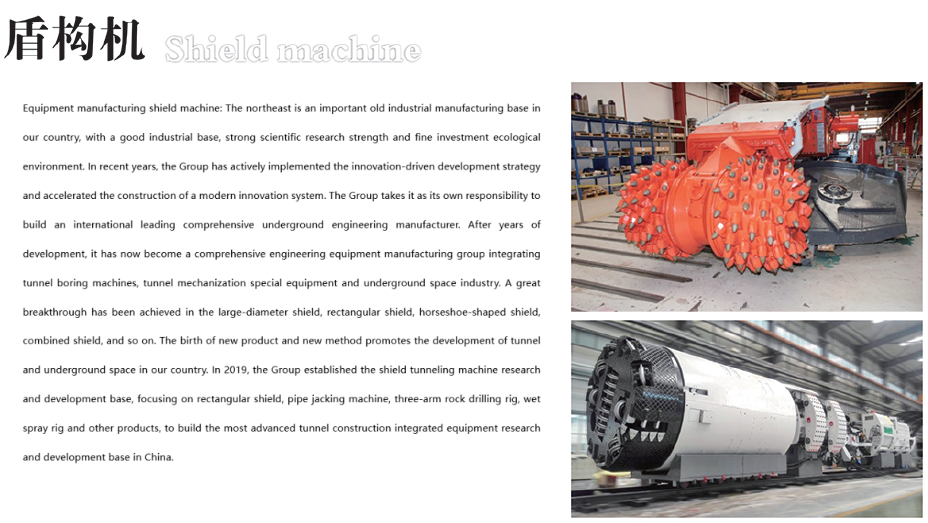 盾构机 Shield machine

Equipment manufacturing shield machine: The northeast is an important old industrial manufacturing base in our country, with a good industrial base, strong scientific research strength and fine investment ecological environment. In recent years, the Group has actively implemented the innovation-driven development strategy and accelerated the construction of a modern innovation system. The Group takes it as its own responsibility to build an international leading comprehensive underground engineering manufacturer. After years of development, it has now become a comprehensive engineering equipment manufacturing group integrating tunnel boring machines, tunnel mechanization special equipment and underground space industry. A great breakthrough has been achieved in the large-diameter shield, rectangular shield, horseshoe-shaped shield, combined shield, and so on. The birth of new product and new method promotes the development of tunnel and underground space in our country. In 2019, the Group established the shield tunneling machine research and development base, focusing on rectangular shield, pipe jacking machine, three-arm rock drilling rig, wet spray rig and other products, to build the most advanced tunnel construction integrated equipment research and development base in China.